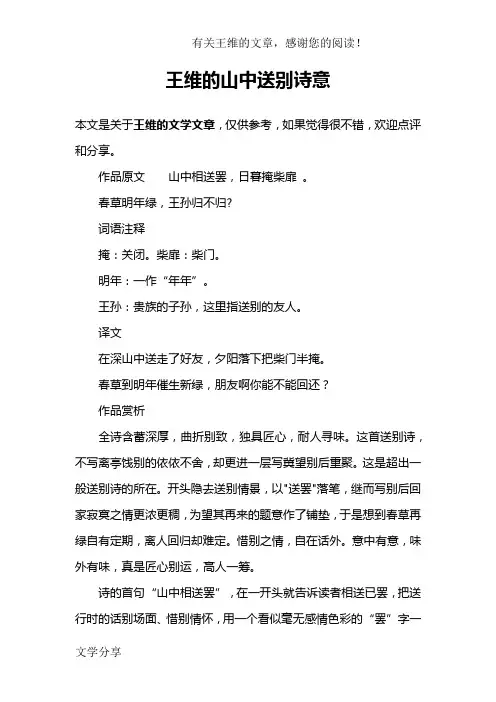 有关王维的文章，感谢您的阅读！

王维的山中送别诗意

本文是关于王维的文学文章，仅供参考，如果觉得很不错，欢迎点评和分享。

作品原文　　山中相送罢，日暮掩柴扉 。

春草明年绿，王孙归不归?

词语注释

掩：关闭。柴扉：柴门。

明年：一作“年年”。

王孙：贵族的子孙，这里指送别的友人。

译文

在深山中送走了好友，夕阳落下把柴门半掩。

春草到明年催生新绿，朋友啊你能不能回还？

作品赏析

全诗含蓄深厚，曲折别致，独具匠心，耐人寻味。这首送别诗，不写离亭饯别的依依不舍，却更进一层写冀望别后重聚。这是超出一般送别诗的所在。开头隐去送别情景，以"送罢"落笔，继而写别后回家寂寞之情更浓更稠，为望其再来的题意作了铺垫，于是想到春草再绿自有定期，离人回归却难定。惜别之情，自在话外。意中有意，味外有味，真是匠心别运，高人一筹。

诗的首句“山中相送罢”，在一开头就告诉读者相送已罢，把送行时的话别场面、惜别情怀，用一个看似毫无感情色彩的“罢”字一

文学分享